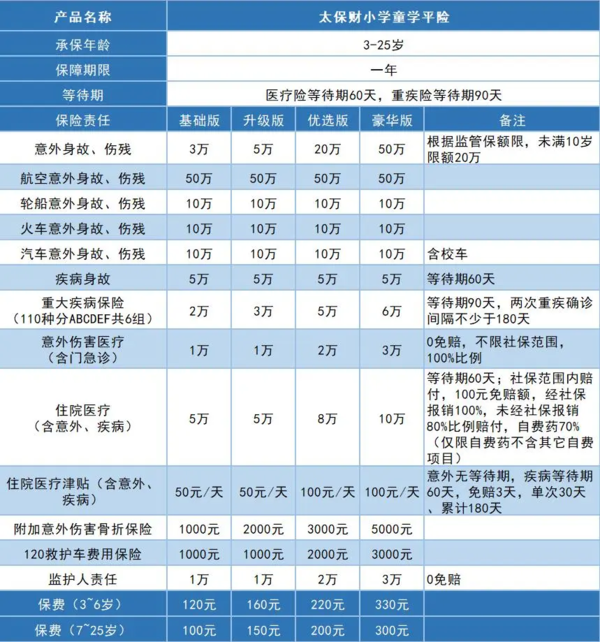 | 产品名称 | 太保财小学童学平险 | | | | |
|---|---|---|---|---|---|
| 承保年龄 | 3-25岁 | | | | |
| 保障期限 | 一年 | | | | |
| 等待期 | 医疗险等待期60天，重疾险等待期90天 | | | | |
| 保险责任 | 基础版 | 升级版 | 优选版 | 豪华版 | 备注 |
| 意外身故、伤残 | 3万 | 5万 | 20万 | 50万 | 根据监管保额限，未满10岁限额20万 |
| 航空意外身故、伤残 | 50万 | 50万 | 50万 | 50万 | |
| 轮船意外身故、伤残 | 10万 | 10万 | 10万 | 10万 | |
| 火车意外身故、伤残 | 10万 | 10万 | 10万 | 10万 | |
| 汽车意外身故、伤残 | 10万 | 10万 | 10万 | 10万 | 含校车 |
| 疾病身故 | 5万 | 5万 | 5万 | 5万 | 等待期60天 |
| 重大疾病保险（110种分ABCDEF共6组） | 2万 | 3万 | 5万 | 6万 | 等待期90天，两次重疾确诊间隔不少于180天 |
| 意外伤害医疗（含门急诊） | 1万 | 1万 | 2万 | 3万 | 0免赔，不限社保范围，100%比例 |
| 住院医疗（含意外、疾病） | 5万 | 5万 | 8万 | 10万 | 等待期60天；社保范围内赔付，100元免赔额，经社保报销100%，未经社保报销80%比例赔付，自费药70%（仅限自费药不含其它自费项目） |
| 住院医疗津贴（含意外、疾病） | 50元/天 | 50元/天 | 100元/天 | 100元/天 | 意外无等待期，疾病等待期60天，免赔3天，单次30天、累计180天 |
| 附加意外伤害骨折保险 | 1000元 | 2000元 | 3000元 | 5000元 | |
| 120救护车费用保险 | 1000元 | 1000元 | 2000元 | 3000元 | |
| 监护人责任 | 1万 | 1万 | 2万 | 3万 | 0免赔 |
| 保费（3~6岁） | 120元 | 160元 | 220元 | 330元 | |
| 保费（7~25岁） | 100元 | 150元 | 200元 | 300元 | |